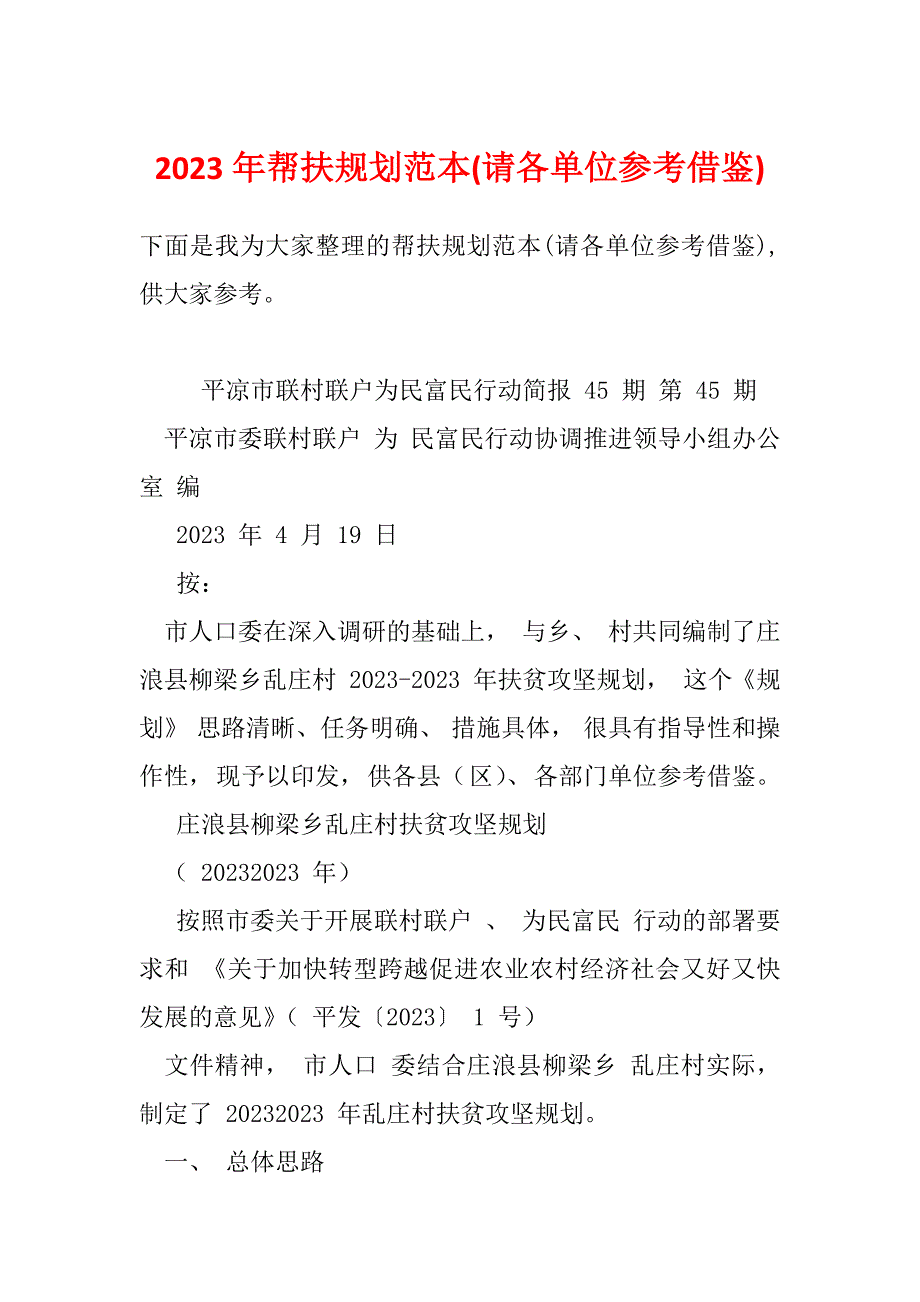 2023 年帮扶规划范本(请各单位参考借鉴)

下面是我为大家整理的帮扶规划范本(请各单位参考借鉴)，供大家参考。

平凉市联村联户为民富民行动简报 45 期 第 45 期

平凉市委联村联户 为 民富民行动协调推进领导小组办公室 编

2023 年 4 月 19 日

按：

市人口委在深入调研的基础上， 与乡、 村共同编制了庄浪县柳梁乡乱庄村 2023-2023 年扶贫攻坚规划， 这个《规划》 思路清晰、任务明确、 措施具体， 很具有指导性和操作性，现予以印发，供各县（区）、各部门单位参考借鉴。

庄浪县柳梁乡乱庄村扶贫攻坚规划

（ 20232023 年）

按照市委关于开展联村联户 、 为民富民 行动的部署要求和 《关于加快转型跨越促进农业农村经济社会又好又快发展的意见》（ 平发〔2023〕 1 号）

文件精神， 市人口 委结合庄浪县柳梁乡 乱庄村实际，制定了 20232023 年乱庄村扶贫攻坚规划。

一、 总体思路